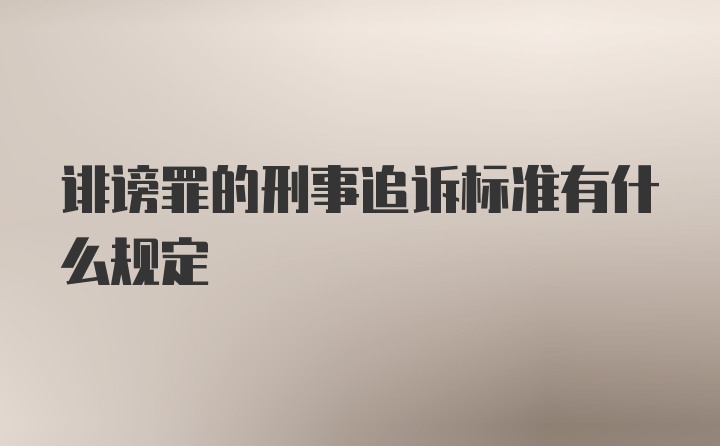 诽谤罪的刑事追诉标准有什么规定